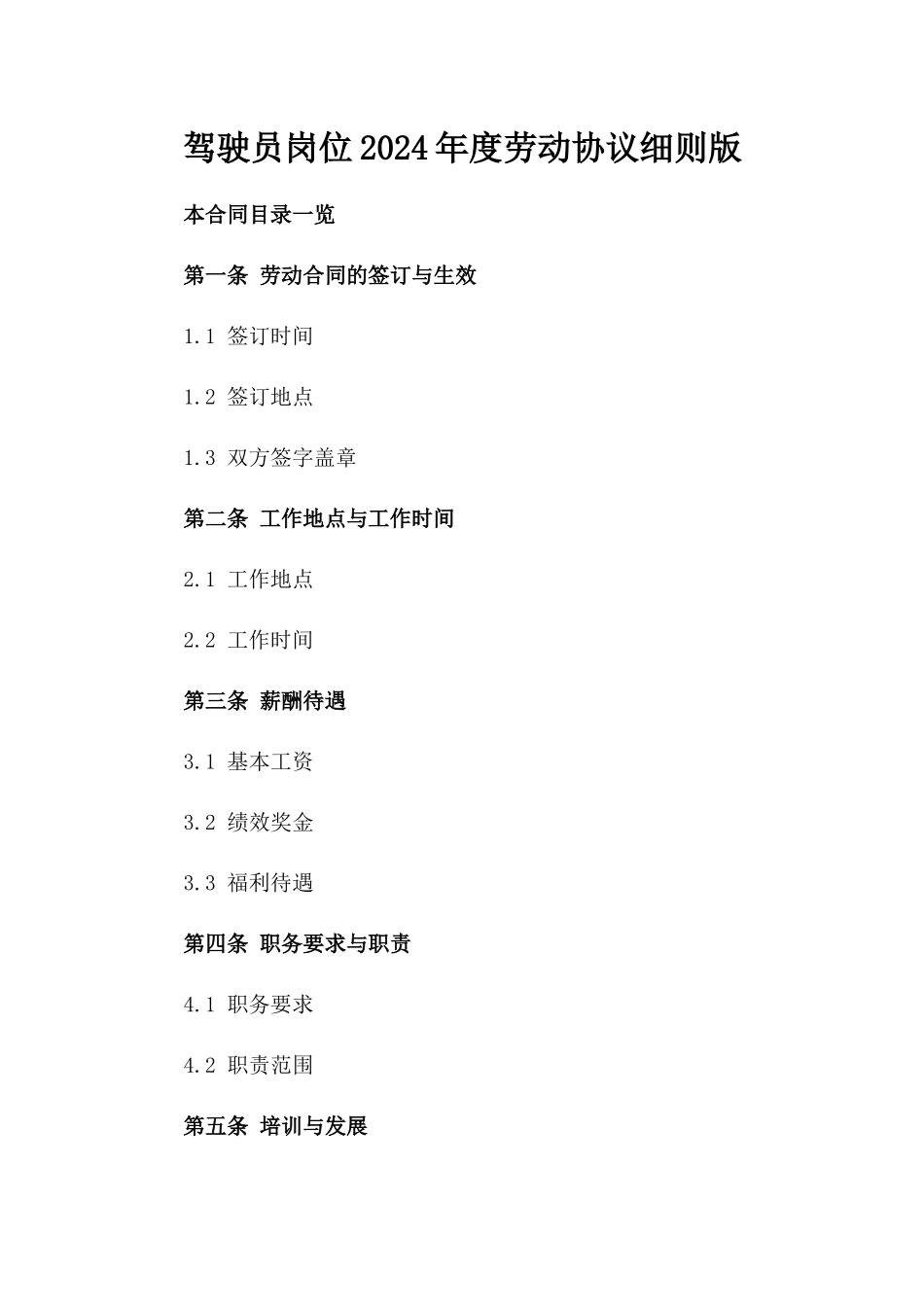 驾驶员岗位2024年度劳动协议细则版

本合同目录一览

第一条 劳动合同的签订与生效

1.1 签订时间

1.2 签订地点

1.3 双方签字盖章

第二条 工作地点与工作时间

2.1 工作地点

2.2 工作时间

第三条 薪酬待遇

3.1 基本工资

3.2 绩效奖金

3.3 福利待遇

第四条 职务要求与职责

4.1 职务要求

4.2 职责范围

第五条 培训与发展